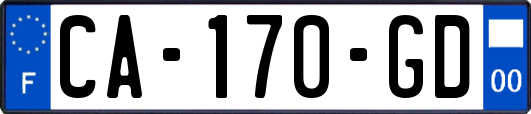 F
CA-170-GD
00